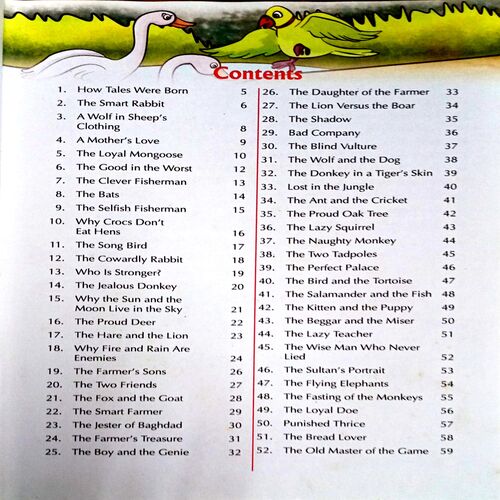 Contents

1. How Tales Were Born 5
2. The Smart Rabbit 6
3. A Wolf in Sheep's Clothing 8
4. A Mother's Love 9
5. The Loyal Mongoose 10
6. The Good in the Worst 12
7. The Clever Fisherman 13
8. The Bats 14
9. The Selfish Fisherman 15
10. Why Crocs Don't Eat Hens 16
11. The Song Bird 17
12. The Cowardly Rabbit 18
13. Who Is Stronger? 19
14. The Jealous Donkey 20
15. Why the Sun and the Moon Live in the Sky 21
16. The Proud Deer 22
17. The Hare and the Lion 23
18. Why Fire and Rain Are Enemies 24
19. The Farmer's Sons 26
20. The Two Friends 27
21. The Fox and the Goat 28
22. The Smart Farmer 29
23. The Jester of Baghdad 30
24. The Farmer's Treasure 31
25. The Boy and the Genie 32

26. The Daughter of the Farmer 33
27. The Lion Versus the Boar 34
28. The Shadow 35
29. Bad Company 36
30. The Blind Vulture 37
31. The Wolf and the Dog 38
32. The Donkey in a Tiger's Skin 39
33. Lost in the Jungle 40
34. The Ant and the Cricket 41
35. The Proud Oak Tree 42
36. The Lazy Squirrel 43
37. The Naughty Monkey 44
38. The Two Tadpoles 45
39. The Perfect Palace 46
40. The Bird and the Tortoise 47
41. The Salamander and the Fish 48
42. The Kitten and the Puppy 49
43. The Beggar and the Miser 50
44. The Lazy Teacher 51
45. The Wise Man Who Never Lied 52
46. The Sultan's Portrait 53
47. The Flying Elephants 54
48. The Fasting of the Monkeys 55
49. The Loyal Doe 56
50. Punished Thrice 57
51. The Bread Lover 58
52. The Old Master of the Game 59